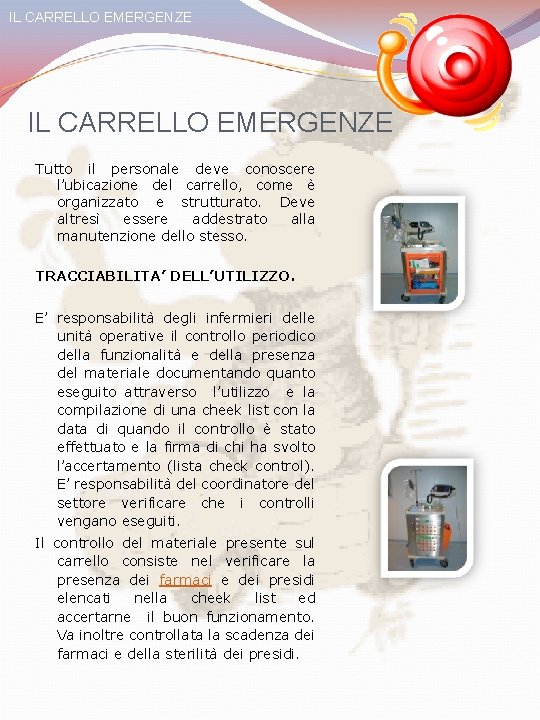 IL CARRELLO EMERGENZE

IL CARRELLO EMERGENZE

Tutto il personale deve conoscere l'ubicazione del carrello, come è organizzato e strutturato. Deve altresì essere addestrato alla manutenzione dello stesso.

TRACCIABILITA' DELL'UTILIZZO.

E' responsabilità degli infermieri delle unità operative il controllo periodico della funzionalità e della presenza del materiale documentando quanto eseguito attraverso l'utilizzo e la compilazione di una cheek list con la data di quando il controllo è stato effettuato e la firma di chi ha svolto l'accertamento (lista check control). E' responsabilità del coordinatore del settore verificare che i controlli vengano eseguiti.

Il controllo del materiale presente sul carrello consiste nel verificare la presenza dei farmaci e dei presidi elencati nella cheek list ed accertarne il buon funzionamento. Va inoltre controllata la scadenza dei farmaci e della sterilità dei presidi.